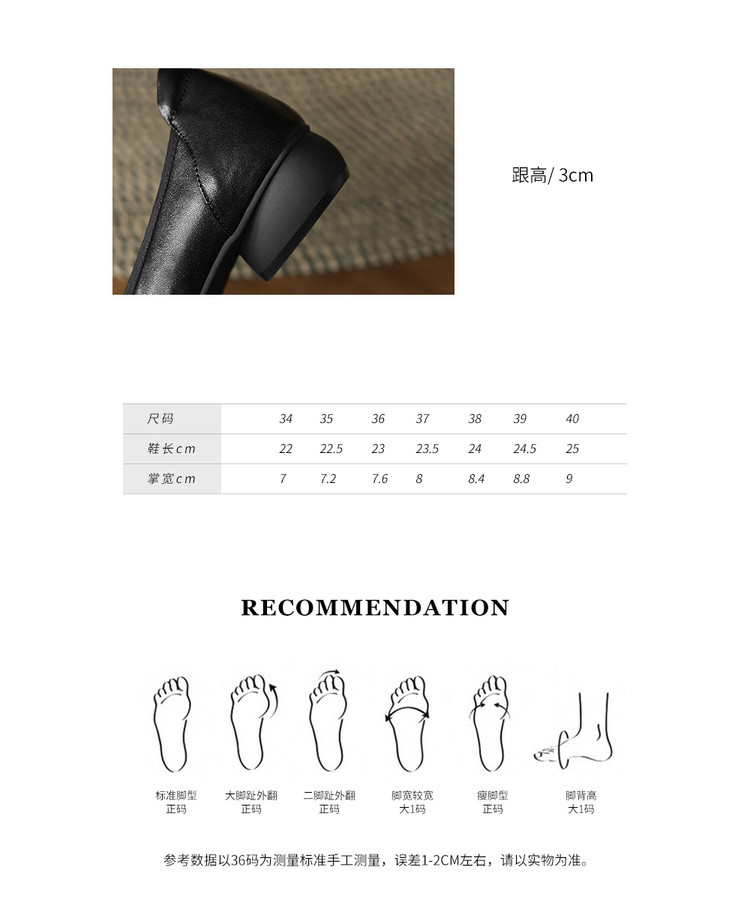 跟高/ 3cm

| 尺码 | 34 | 35 | 36 | 37 | 38 | 39 | 40 |
|---|---|---|---|---|---|---|---|
| 鞋长cm | 22 | 22.5 | 23 | 23.5 | 24 | 24.5 | 25 |
| 掌宽cm | 7 | 7.2 | 7.6 | 8 | 8.4 | 8.8 | 9 |

RECOMMENDATION

标准脚型
正码

大脚趾外翻
正码

二脚趾外翻
正码

脚宽较宽
大1码

瘦脚型
正码

脚背高
大1码

参考数据以36码为测量标准手工测量，误差1-2CM左右，请以实物为准。